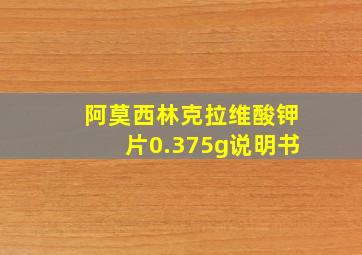 阿莫西林克拉维酸钾片0.375g说明书